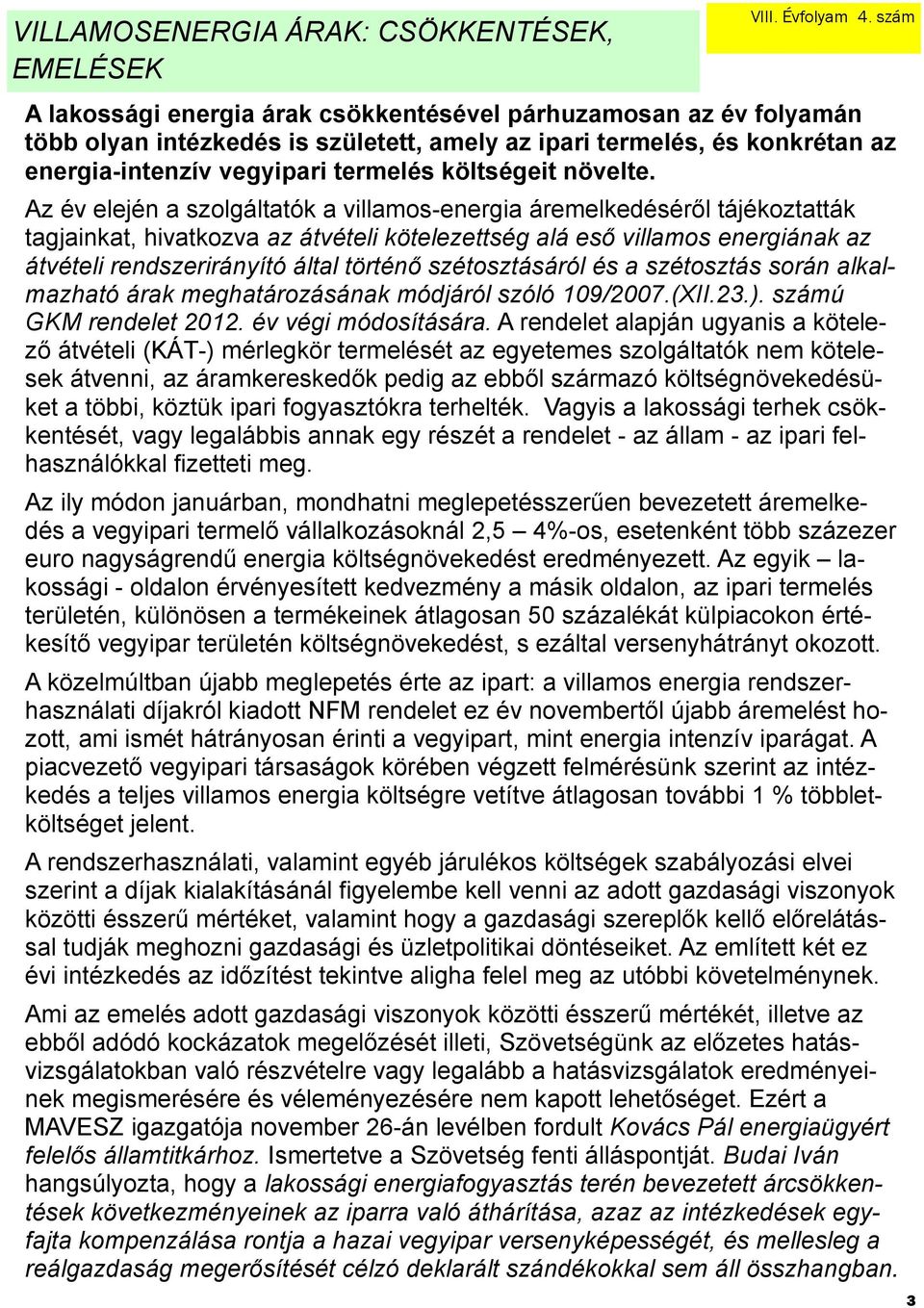 VILLAMOSENERGIA ÁRAK: CSÖKKENTÉSEK, EMELÉSEK

VIII. Évfolyam 4. szám

A lakossági energia árak csökkentésével párhuzamosan az év folyamán több olyan intézkedés is született, amely az ipari termelés, és konkrétan az energia-intenzív vegyipari termelés költségeit növelte.

Az év elején a szolgáltatók a villamos-energia áremelkedéséről tájékoztatták tagjainkat, hivatkozva az átvételi kötelezettség alá eső villamos energiának az átvételi rendszerirányító által történő szétosztásáról és a szétosztás során alkalmazható árak meghatározásának módjáról szóló 109/2007.(XII.23.). számú GKM rendelet 2012. év végi módosítására. A rendelet alapján ugyanis a kötelező átvételi (KÁT-) mérlegkör termelését az egyetemes szolgáltatók nem kötelesek átvenni, az áramkereskedők pedig az ebből származó költségnövekedésüket a többi, köztük ipari fogyasztókra terhelték. Vagyis a lakossági terhek csökkentését, vagy legalábbis annak egy részét a rendelet - az állam - az ipari felhasználókkal fizetteti meg.

Az ily módon januárban, mondhatni meglepetésszerűen bevezetett áremelkedés a vegyipari termelő vállalkozásoknál 2,5 – 4%-os, esetenként több százezer euro nagyságrendű energia költségnövekedést eredményezett. Az egyik – lakossági - oldalon érvényesített kedvezmény a másik oldalon, az ipari termelés területén, különösen a termékeinek átlagosan 50 százalékát külpiacokon értékesítő vegyipar területén költségnövekedést, s ezáltal versenyhátrányt okozott.

A közelmúltban újabb meglepetés érte az ipart: a villamos energia rendszerhasználati díjakról kiadott NFM rendelet ez év novembertől újabb áremelést hozott, ami ismét hátrányosan érinti a vegyipart, mint energia intenzív iparágat. A piacvezető vegyipari társaságok körében végzett felmérésünk szerint az intézkedés a teljes villamos energia költségre vetítve átlagosan további 1 % többletköltséget jelent.

A rendszerhasználati, valamint egyéb járulékos költségek szabályozási elvei szerint a díjak kialakításánál figyelembe kell venni az adott gazdasági viszonyok közötti ésszerű mértéket, valamint hogy a gazdasági szereplők kellő előrelátással tudják meghozni gazdasági és üzletpolitikai döntéseiket. Az említett két ez évi intézkedés az időzítést tekintve aligha felel meg az utóbbi követelménynek.

Ami az emelés adott gazdasági viszonyok közötti ésszerű mértékét, illetve az ebből adódó kockázatok megelőzését illeti, Szövetségünk az előzetes hatásvizsgálatokban való részvételre vagy legalább a hatásvizsgálatok eredményeinek megismerésére és véleményezésére nem kapott lehetőséget. Ezért a MAVESZ igazgatója november 26-án levélben fordult Kovács Pál energiaügyért felelős államtitkárhoz. Ismertetve a Szövetség fenti álláspontját. Budai Iván hangsúlyozta, hogy a lakossági energiafogyasztás terén bevezetett árcsökkentések következményeinek az iparra való áthárítása, azaz az intézkedések egyfajta kompenzálása rontja a hazai vegyipar versenyképességét, és mellesleg a reálgazdaság megerősítését célzó deklarált szándékokkal sem áll összhangban.

3